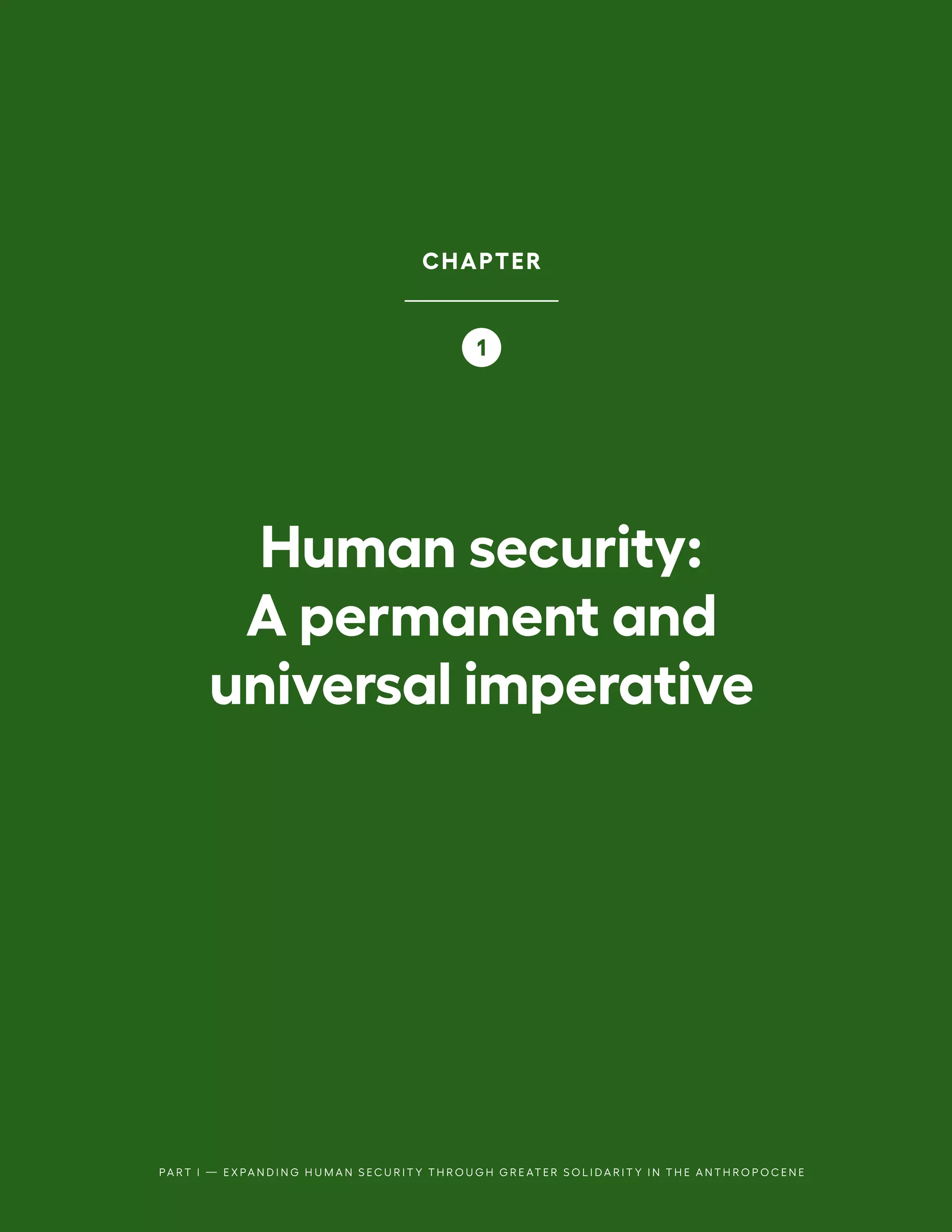 CHAPTER

1

Human security: A permanent and universal imperative

PART I — EXPANDING HUMAN SECURITY THROUGH GREATER SOLIDARITY IN THE ANTHROPOCENE